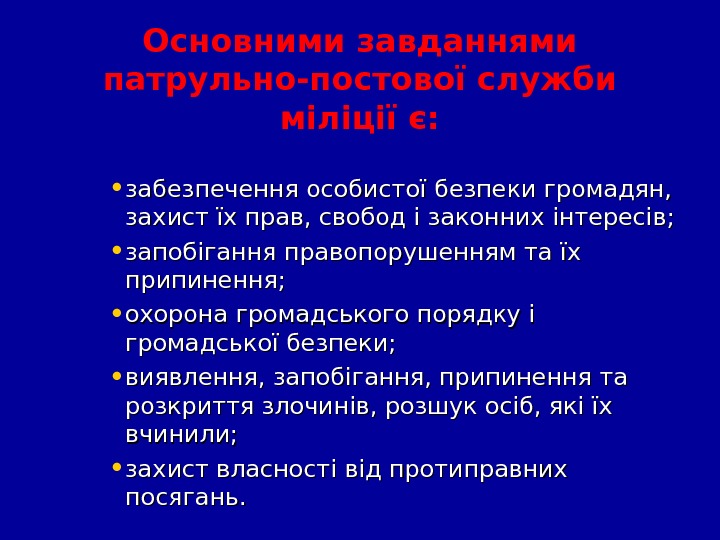 Основними завданнями патрульно-постової служби міліції є:

• забезпечення особистої безпеки громадян, захист їх прав, свобод і законних інтересів;
• запобігання правопорушенням та їх припинення;
• охорона громадського порядку і громадської безпеки;
• виявлення, запобігання, припинення та розкриття злочинів, розшук осіб, які їх вчинили;
• захист власності від протиправних посягань.